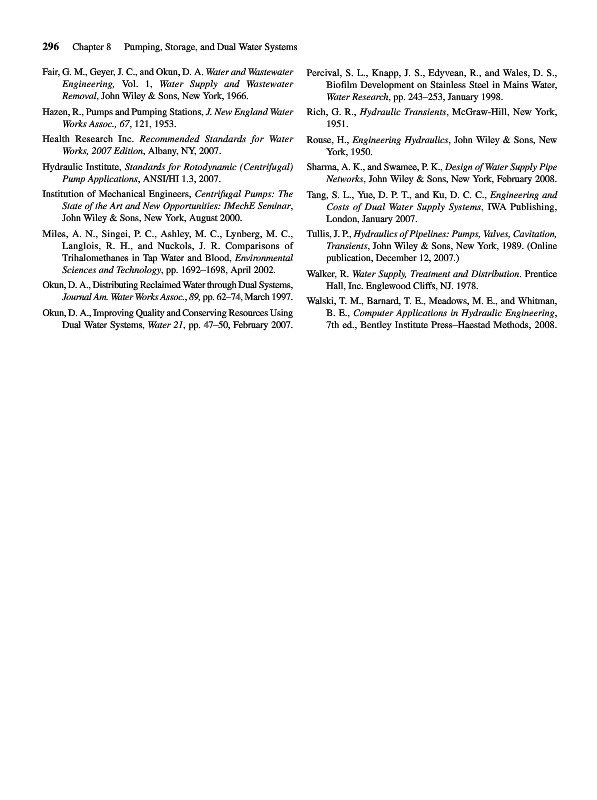 296 Chapter 8 Pumping, Storage, and Dual Water Systems

Fair, G. M., Geyer, J. C., and Okun, D. A. Water and Wastewater Engineering, Vol. 1, Water Supply and Wastewater Removal, John Wiley & Sons, New York, 1966.

Hazen, R., Pumps and Pumping Stations, J. New England Water Works Assoc., 67, 121, 1953.

Health Research Inc. Recommended Standards for Water Works, 2007 Edition, Albany, NY, 2007.

Hydraulic Institute, Standards for Rotodynamic (Centrifugal) Pump Applications, ANSI/HI 1.3, 2007.

Institution of Mechanical Engineers, Centrifugal Pumps: The State of the Art and New Opportunities: IMechE Seminar, John Wiley & Sons, New York, August 2000.

Miles, A. N., Singei, P. C., Ashley, M. C., Lynberg, M. C., Langlois, R. H., and Nuckols, J. R. Comparisons of Trihalomethanes in Tap Water and Blood, Environmental Sciences and Technology, pp. 1692–1698, April 2002.

Okun, D. A., Distributing Reclaimed Water through Dual Systems, Journal Am. Water Works Assoc., 89, pp. 62–74, March 1997.

Okun, D. A., Improving Quality and Conserving Resources Using Dual Water Systems, Water 21, pp. 47–50, February 2007.

Percival, S. L., Knapp, J. S., Edyvean, R., and Wales, D. S., Biofilm Development on Stainless Steel in Mains Water, Water Research, pp. 243–253, January 1998.

Rich, G. R., Hydraulic Transients, McGraw-Hill, New York, 1951.

Rouse, H., Engineering Hydraulics, John Wiley & Sons, New York, 1950.

Sharma, A. K., and Swamee, P. K., Design of Water Supply Pipe Networks, John Wiley & Sons, New York, February 2008.

Tang, S. L., Yue, D. P. T., and Ku, D. C. C., Engineering and Costs of Dual Water Supply Systems, IWA Publishing, London, January 2007.

Tullis, J. P., Hydraulics of Pipelines: Pumps, Valves, Cavitation, Transients, John Wiley & Sons, New York, 1989. (Online publication, December 12, 2007.)

Walker, R. Water Supply, Treatment and Distribution. Prentice Hall, Inc. Englewood Cliffs, NJ. 1978.

Walski, T. M., Barnard, T. E., Meadows, M. E., and Whitman, B. E., Computer Applications in Hydraulic Engineering, 7th ed., Bentley Institute Press–Haestad Methods, 2008.